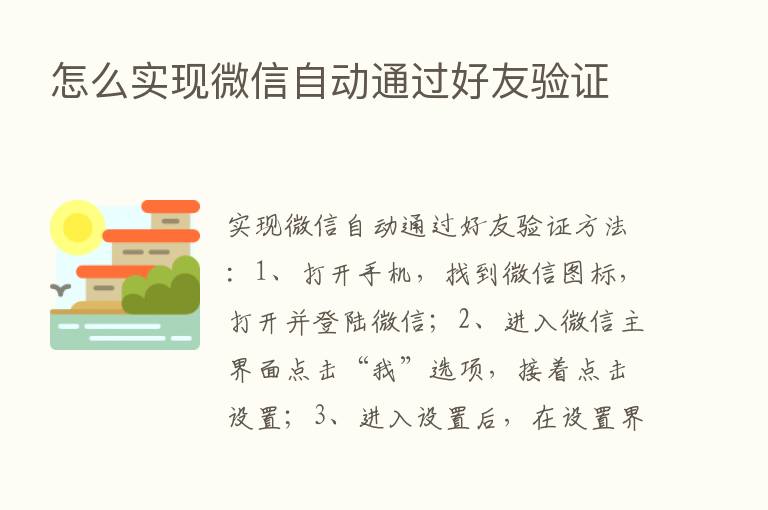 怎么实现微信自动通过好友验证

实现微信自动通过好友验证方法：1、打开手机，找到微信图标，打开并登陆微信；2、进入微信主界面点击“我”选项，接着点击设置；3、进入设置后，在设置界